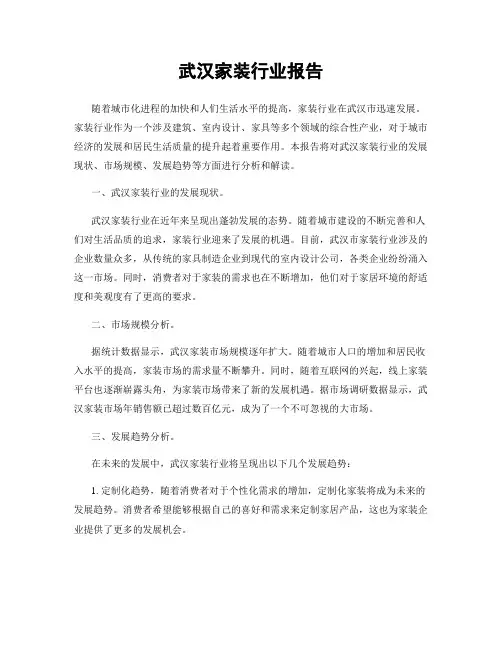 武汉家装行业报告

随着城市化进程的加快和人们生活水平的提高，家装行业在武汉市迅速发展。家装行业作为一个涉及建筑、室内设计、家具等多个领域的综合性产业，对于城市经济的发展和居民生活质量的提升起着重要作用。本报告将对武汉家装行业的发展现状、市场规模、发展趋势等方面进行分析和解读。

一、武汉家装行业的发展现状。

武汉家装行业在近年来呈现出蓬勃发展的态势。随着城市建设的不断完善和人们对生活品质的追求，家装行业迎来了发展的机遇。目前，武汉市家装行业涉及的企业数量众多，从传统的家具制造企业到现代的室内设计公司，各类企业纷纷涌入这一市场。同时，消费者对于家装的需求也在不断增加，他们对于家居环境的舒适度和美观度有了更高的要求。

二、市场规模分析。

据统计数据显示，武汉家装市场规模逐年扩大。随着城市人口的增加和居民收入水平的提高，家装市场的需求量不断攀升。同时，随着互联网的兴起，线上家装平台也逐渐崭露头角，为家装市场带来了新的发展机遇。据市场调研数据显示，武汉家装市场年销售额已超过数百亿元，成为了一个不可忽视的大市场。

三、发展趋势分析。

在未来的发展中，武汉家装行业将呈现出以下几个发展趋势：

1. 定制化趋势。随着消费者对于个性化需求的增加，定制化家装将成为未来的发展趋势。消费者希望能够根据自己的喜好和需求来定制家居产品，这也为家装企业提供了更多的发展机会。